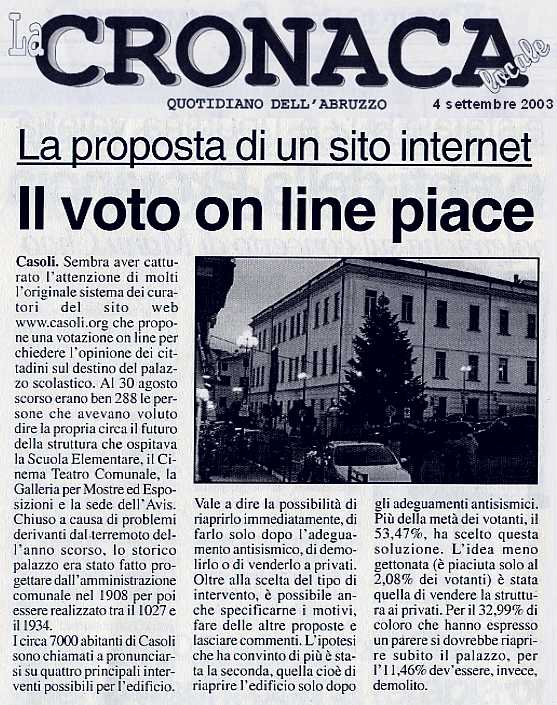 La CRONACA locale

QUOTIDIANO DELL'ABRUZZO 4 settembre 2003

La proposta di un sito internet

Il voto on line piace

Casoli. Sembra aver catturato l'attenzione di molti l'originale sistema dei curatori del sito web www.casoli.org che propone una votazione on line per chiedere l'opinione dei cittadini sul destino del palazzo scolastico. Al 30 agosto scorso erano ben 288 le persone che avevano voluto dire la propria circa il futuro della struttura che ospitava la Scuola Elementare, il Cinema Teatro Comunale, la Galleria per Mostre ed Esposizioni e la sede dell'Avis. Chiuso a causa di problemi derivanti dal terremoto dell'anno scorso, lo storico palazzo era stato fatto progettare dall'amministrazione comunale nel 1908 per poi essere realizzato tra il 1027 e il 1934.

I circa 7000 abitanti di Casoli sono chiamati a pronunciarsi su quattro principali interventi possibili per l'edificio. Vale a dire la possibilità di riaprirlo immediatamente, di farlo solo dopo l'adeguamento antisismico, di demolirlo o di venderlo a privati. Oltre alla scelta del tipo di intervento, è possibile anche specificarne i motivi, fare delle altre proposte e lasciare commenti. L'ipotesi che ha convinto di più è stata la seconda, quella cioè di riaprire l'edificio solo dopo gli adeguamenti antisismici. Più della metà dei votanti, il 53,47%, ha scelto questa soluzione. L'idea meno gettonata (è piaciuta solo al 2,08% dei votanti) è stata quella di vendere la struttura ai privati. Per il 32,99% di coloro che hanno espresso un parere si dovrebbe riaprire subito il palazzo, per l'11,46% dev'essere, invece, demolito.